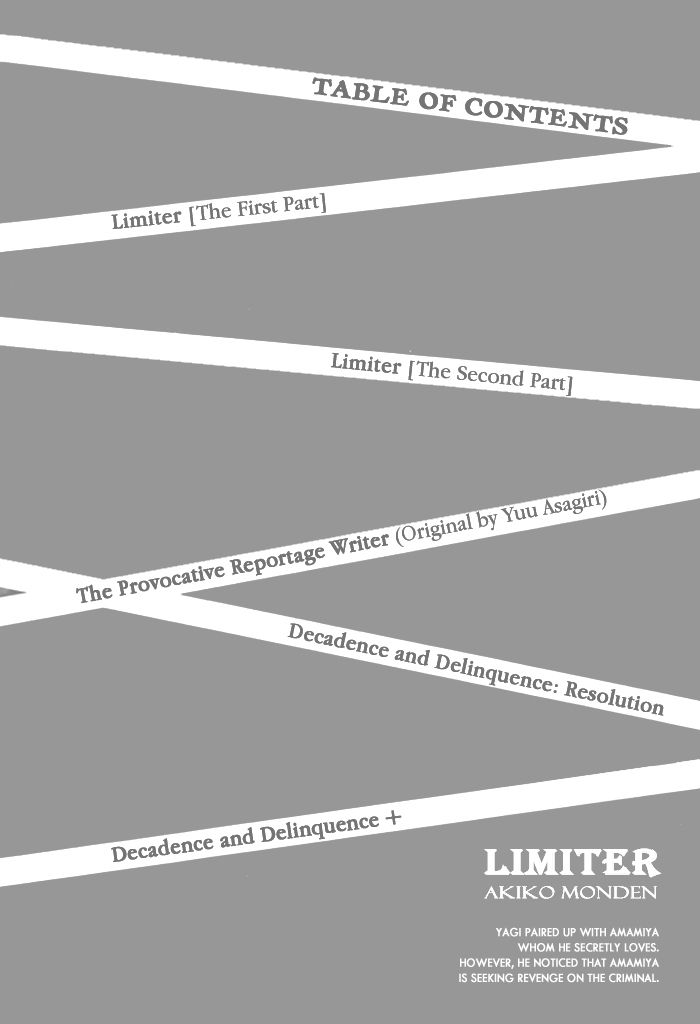 TABLE OF CONTENTS

Limiter [The First Part]

Limiter [The Second Part]

The Provocative Reportage Writer (Original by Yuu Asagiri)

Decadence and Delinquence: Resolution

Decadence and Delinquence +

LIMITER
AKIKO MONDEN

YAGI PAIRED UP WITH AMAMIYA WHOM HE SECRETLY LOVES. HOWEVER, HE NOTICED THAT AMAMIYA IS SEEKING REVENGE ON THE CRIMINAL.